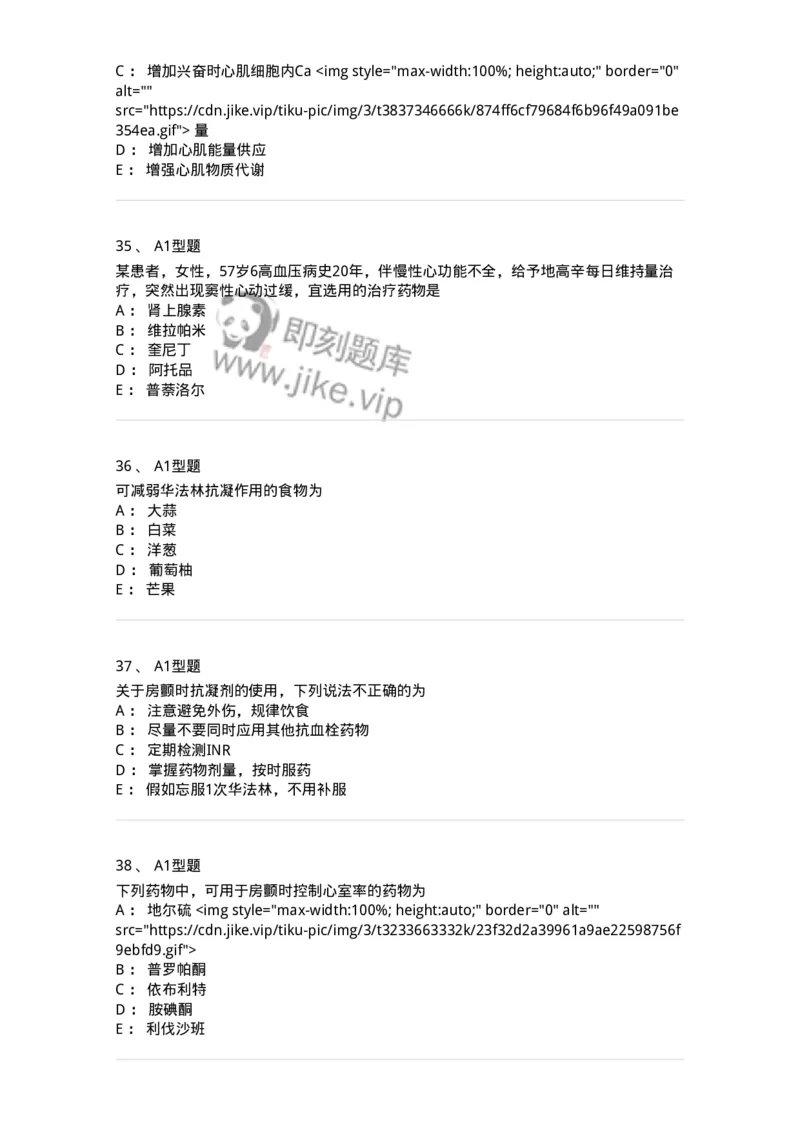 C： 增加兴奋时心肌细胞内Ca <img style="max-width:100%; height:auto;" border="0" alt="" src="https://cdn.jike.vip/tiku-pic/img/3/t3837346666k/874ff6cf79684f6b96f49a091be354ea.gif"> 量
D： 增加心肌能量供应
E： 增强心肌物质代谢

35、 A1型题
某患者，女性，57岁6高血压病史20年，伴慢性心功能不全，给予地高辛每日维持量治疗，突然出现窦性心动过缓，宜选用的治疗药物是
A： 肾上腺素
B： 维拉帕米
C： 奎尼丁
D： 阿托品
E： 普萘洛尔

即刻题库
www.jike.vip

36、 A1型题
可减弱华法林抗凝作用的食物为
A： 大蒜
B： 白菜
C： 洋葱
D： 葡萄柚
E： 芒果

37、 A1型题
关于房颤时抗凝剂的使用，下列说法不正确的为
A： 注意避免外伤，规律饮食
B： 尽量不要同时应用其他抗血栓药物
C： 定期检测INR
D： 掌握药物剂量，按时服药
E： 假如忘服1次华法林，不用补服

38、 A1型题
下列药物中，可用于房颤时控制心室率的药物为
A： 地尔硫 <img style="max-width:100%; height:auto;" border="0" alt="" src="https://cdn.jike.vip/tiku-pic/img/3/t3233663332k/23f32d2a39961a9ae22598756f9ebfd9.gif">
B： 普罗帕酮
C： 依布利特
D： 胺碘酮
E： 利伐沙班